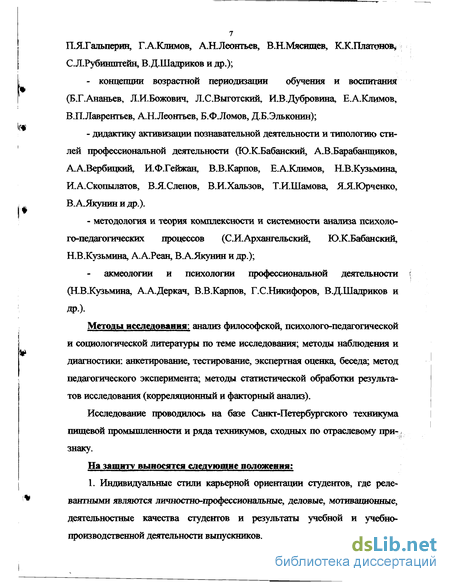 7

П.Я.Гальперин, Г.А.Климов, А.Н.Леонтьев, В.Н.Мясищев, К.К.Платонов, С.Л.Рубинштейн, В.Д.Шадриков и др.);

- концепции возрастной периодизации обучения и воспитания (Б.Г.Ананьев, Л.И.Божович, Л.С.Выготский, И.В.Дубровина, Е.А.Климов, В.П.Лаврентьев, А.Н.Леонтьев, Б.Ф.Ломов, Д.Б.Эльконин);

- дидактику активизации познавательной деятельности и типологию стилей профессиональной деятельности (Ю.К.Бабанский, А.В.Барабанщиков, А.А.Вербицкий, И.Ф.Гейжан, В.В.Карпов, Е.А.Климов, Н.В.Кузьмина, И.А.Скопылатов, В.Я.Слепов, В.И.Хальзов, Т.И.Шамова, Я.Я.Юрченко, В.А.Якунин и др.).

- методология и теория комплексности и системности анализа психолого-педагогических процессов (С.И.Архангельский, Ю.К.Бабанский, Н.В.Кузьмина, А.А.Реан, В.А.Якунин и др.);

- акмеологии и психологии профессиональной деятельности (Н.В.Кузьмина, А.А.Деркач, В.В.Карпов, Г.С.Никифоров, В.Д.Шадриков и др.).

Методы исследования: анализ философской, психолого-педагогической и социологической литературы по теме исследования; методы наблюдения и диагностики: анкетирование, тестирование, экспертная оценка, беседа; метод педагогического эксперимента; методы статистической обработки результатов исследования (корреляционный и факторный анализ).

Исследование проводилось на базе Санкт-Петербургского техникума пищевой промышленности и ряда техникумов, сходных по отраслевому признаку.

На защиту выносятся следующие положения:

1. Индивидуальные стили карьерной ориентации студентов, где релевантными являются личностно-профессиональные, деловые, мотивационные, деятельностные качества студентов и результаты учебной и учебно-производственной деятельности выпускников.

dsLib.net
библиотека диссертаций